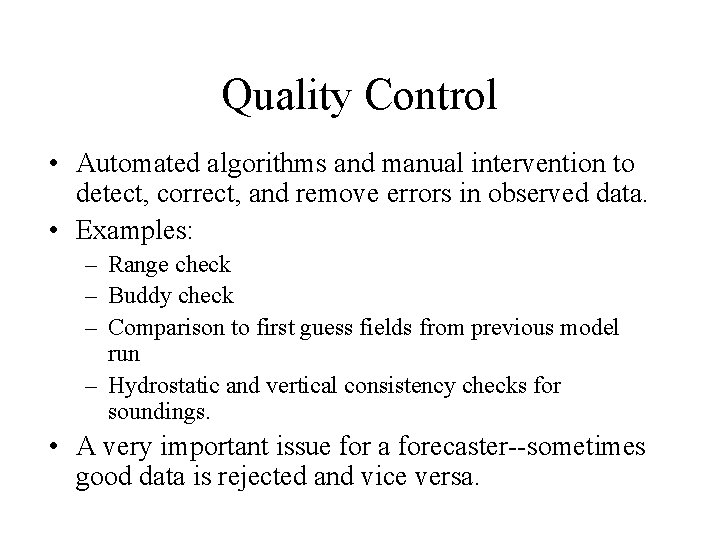 Quality Control

• Automated algorithms and manual intervention to detect, correct, and remove errors in observed data.
• Examples:
– Range check
– Buddy check
– Comparison to first guess fields from previous model run
– Hydrostatic and vertical consistency checks for soundings.
• A very important issue for a forecaster--sometimes good data is rejected and vice versa.